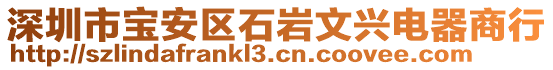 深圳市宝安区石岩文兴电器商行
http://szlindafrankl3.cn.coovee.com